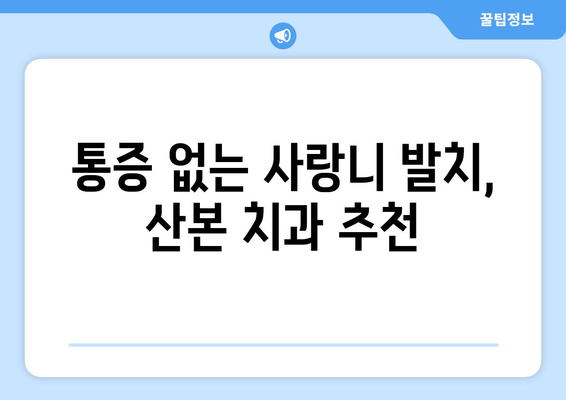 꿀팁정보

통증 없는 사랑니 발치, 산본 치과 추천